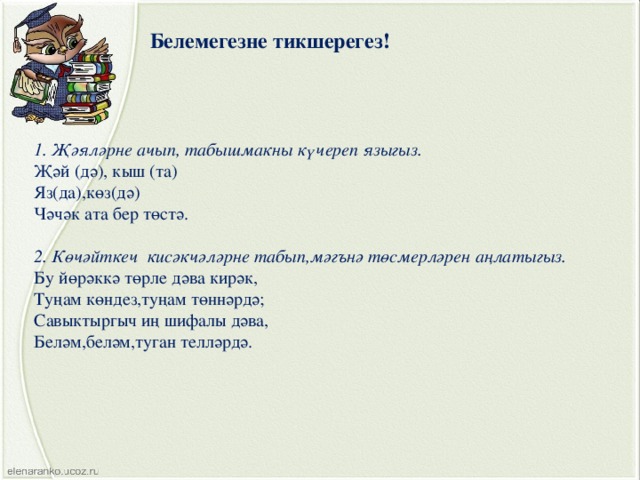 Белемегезне тикшерегез!

1. Җәяләрне ачып, табышмакны күчереп языгыз.
Җәй (дә), кыш (та)
Яз(да),көз(дә)
Чәчәк ата бер төстә.

2. Көчәйткеч кисәкчәләрне табып,мәгънә төсмерләрен аңлатыгыз.
Бу йөрәккә төрле дәва кирәк,
Туңам көндез,туңам төннәрдә;
Савыктыргыч иң шифалы дәва,
Беләм,беләм,туган телләрдә.

elenaranko.ucoz.ru